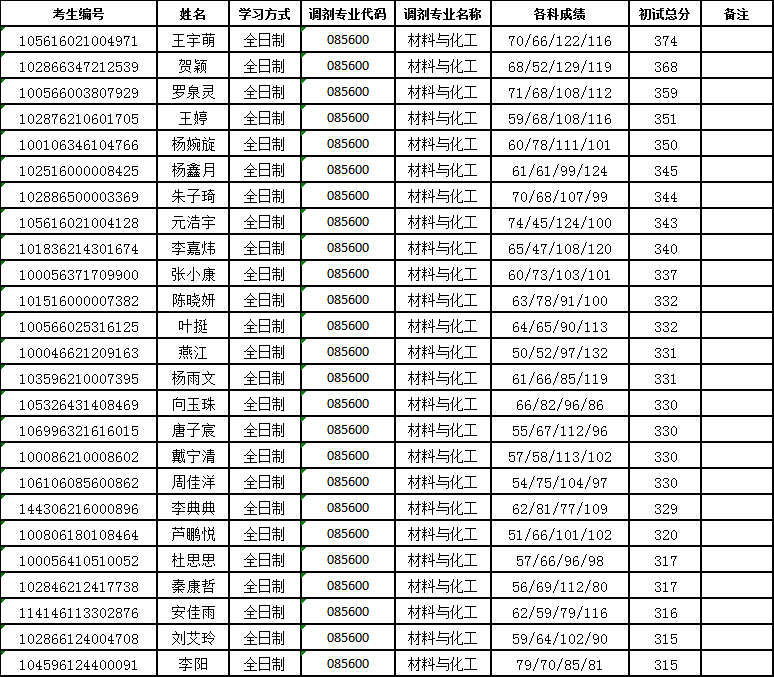 | 考生编号 | 姓名 | 学习方式 | 调剂专业代码 | 调剂专业名称 | 各科成绩 | 初试总分 | 备注 |
|---|---|---|---|---|---|---|---|
| 105616021004971 | 王宇萌 | 全日制 | 085600 | 材料与化工 | 70/66/122/116 | 374 | |
| 102866347212539 | 贺颖 | 全日制 | 085600 | 材料与化工 | 68/52/129/119 | 368 | |
| 100566003807929 | 罗泉灵 | 全日制 | 085600 | 材料与化工 | 71/68/108/112 | 359 | |
| 102876210601705 | 王婷 | 全日制 | 085600 | 材料与化工 | 59/68/108/116 | 351 | |
| 100106346104766 | 杨婉旋 | 全日制 | 085600 | 材料与化工 | 60/78/111/101 | 350 | |
| 102516000008425 | 杨鑫月 | 全日制 | 085600 | 材料与化工 | 61/61/99/124 | 345 | |
| 102886500003369 | 朱子琦 | 全日制 | 085600 | 材料与化工 | 70/68/107/99 | 344 | |
| 105616021004128 | 元浩宇 | 全日制 | 085600 | 材料与化工 | 74/45/124/100 | 343 | |
| 101836214301674 | 李嘉炜 | 全日制 | 085600 | 材料与化工 | 65/47/108/120 | 340 | |
| 100056371709900 | 张小康 | 全日制 | 085600 | 材料与化工 | 60/73/103/101 | 337 | |
| 101516000007382 | 陈晓妍 | 全日制 | 085600 | 材料与化工 | 63/78/91/100 | 332 | |
| 100566025316125 | 叶挺 | 全日制 | 085600 | 材料与化工 | 64/65/90/113 | 332 | |
| 100046621209163 | 燕江 | 全日制 | 085600 | 材料与化工 | 50/52/97/132 | 331 | |
| 103596210007395 | 杨雨文 | 全日制 | 085600 | 材料与化工 | 61/66/85/119 | 331 | |
| 105326431408469 | 向玉珠 | 全日制 | 085600 | 材料与化工 | 66/82/96/86 | 330 | |
| 106996321616015 | 唐子宸 | 全日制 | 085600 | 材料与化工 | 55/67/112/96 | 330 | |
| 100086210008602 | 戴宁清 | 全日制 | 085600 | 材料与化工 | 57/58/113/102 | 330 | |
| 106106085600862 | 周佳洋 | 全日制 | 085600 | 材料与化工 | 54/75/104/97 | 330 | |
| 144306216000896 | 李典典 | 全日制 | 085600 | 材料与化工 | 62/81/77/109 | 329 | |
| 100806180108464 | 芦鹏悦 | 全日制 | 085600 | 材料与化工 | 51/66/101/102 | 320 | |
| 100056410510052 | 杜思思 | 全日制 | 085600 | 材料与化工 | 57/66/96/98 | 317 | |
| 102846212417738 | 秦康哲 | 全日制 | 085600 | 材料与化工 | 56/69/112/80 | 317 | |
| 114146113302876 | 安佳雨 | 全日制 | 085600 | 材料与化工 | 62/59/79/116 | 316 | |
| 102866124004708 | 刘艾玲 | 全日制 | 085600 | 材料与化工 | 59/64/102/90 | 315 | |
| 104596124400091 | 李阳 | 全日制 | 085600 | 材料与化工 | 79/70/85/81 | 315 | |